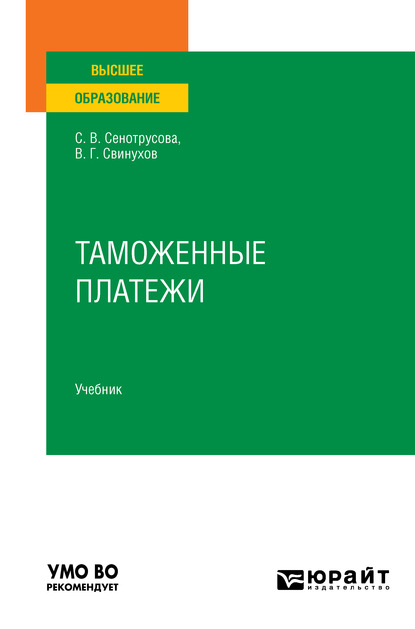 ВЫСШЕЕ
ОБРАЗОВАНИЕ

С. В. Сенотрусова,
В. Г. Свинухов

ТАМОЖЕННЫЕ
ПЛАТЕЖИ

Учебник

УМО ВО
РЕКОМЕНДУЕТ

ЮРАЙТ
издательство